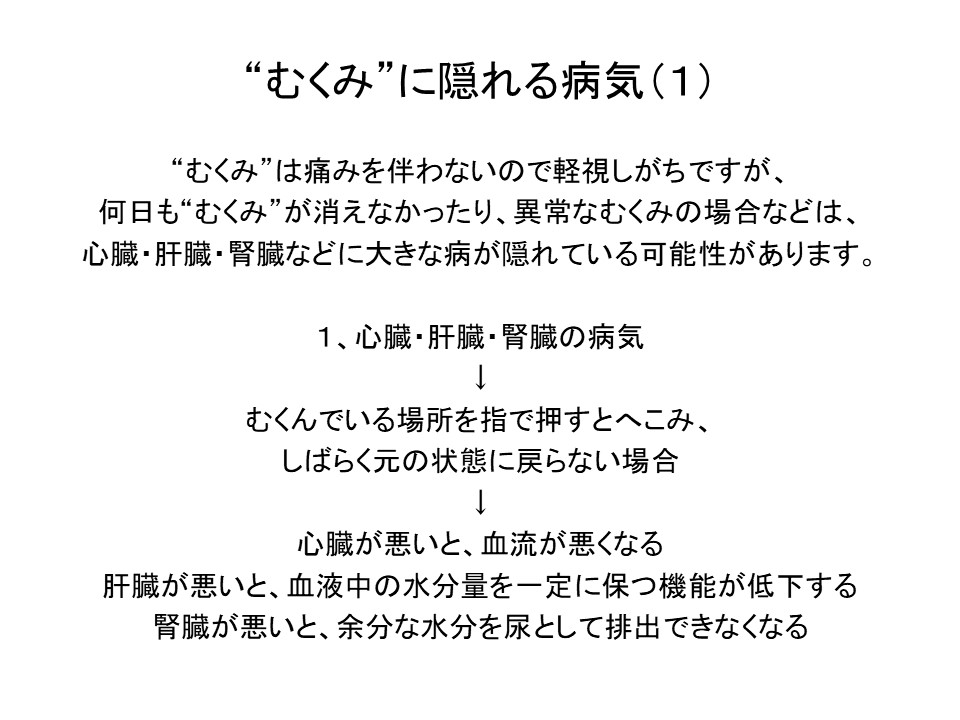 “むくみ”に隠れる病気（1）

“むくみ”は痛みを伴わないので軽視しがちですが、
何日も“むくみ”が消えなかったり、異常なむくみの場合などは、
心臓・肝臓・腎臓などに大きな病が隠れている可能性があります。

1、心臓・肝臓・腎臓の病気
↓
むくんでいる場所を指で押すとへこみ、
しばらく元の状態に戻らない場合
↓
心臓が悪いと、血流が悪くなる
肝臓が悪いと、血液中の水分量を一定に保つ機能が低下する
腎臓が悪いと、余分な水分を尿として排出できなくなる